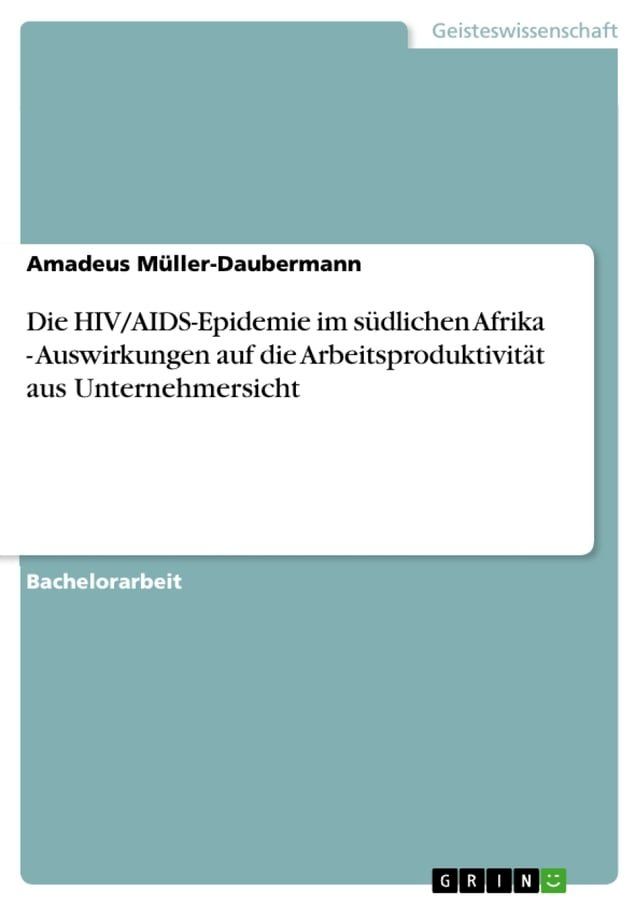 Geisteswissenschaft

Amadeus Müller-Daubermann

Die HIV/AIDS-Epidemie im südlichen Afrika - Auswirkungen auf die Arbeitsproduktivität aus Unternehmersicht

Bachelorarbeit

GRIN